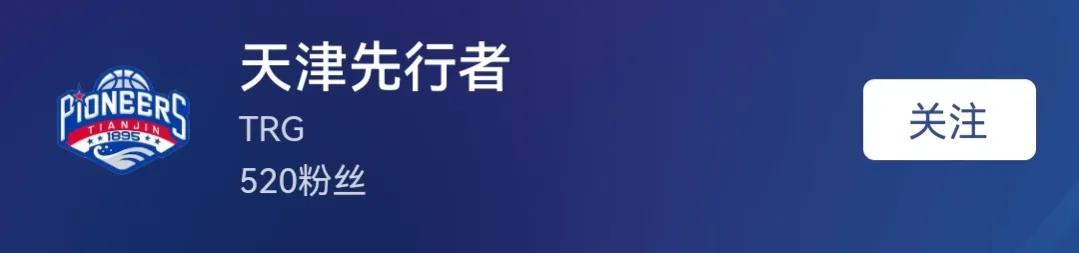 PIONEERS
TIANJIN
1895

天津先行者
TRG
520粉丝

关注